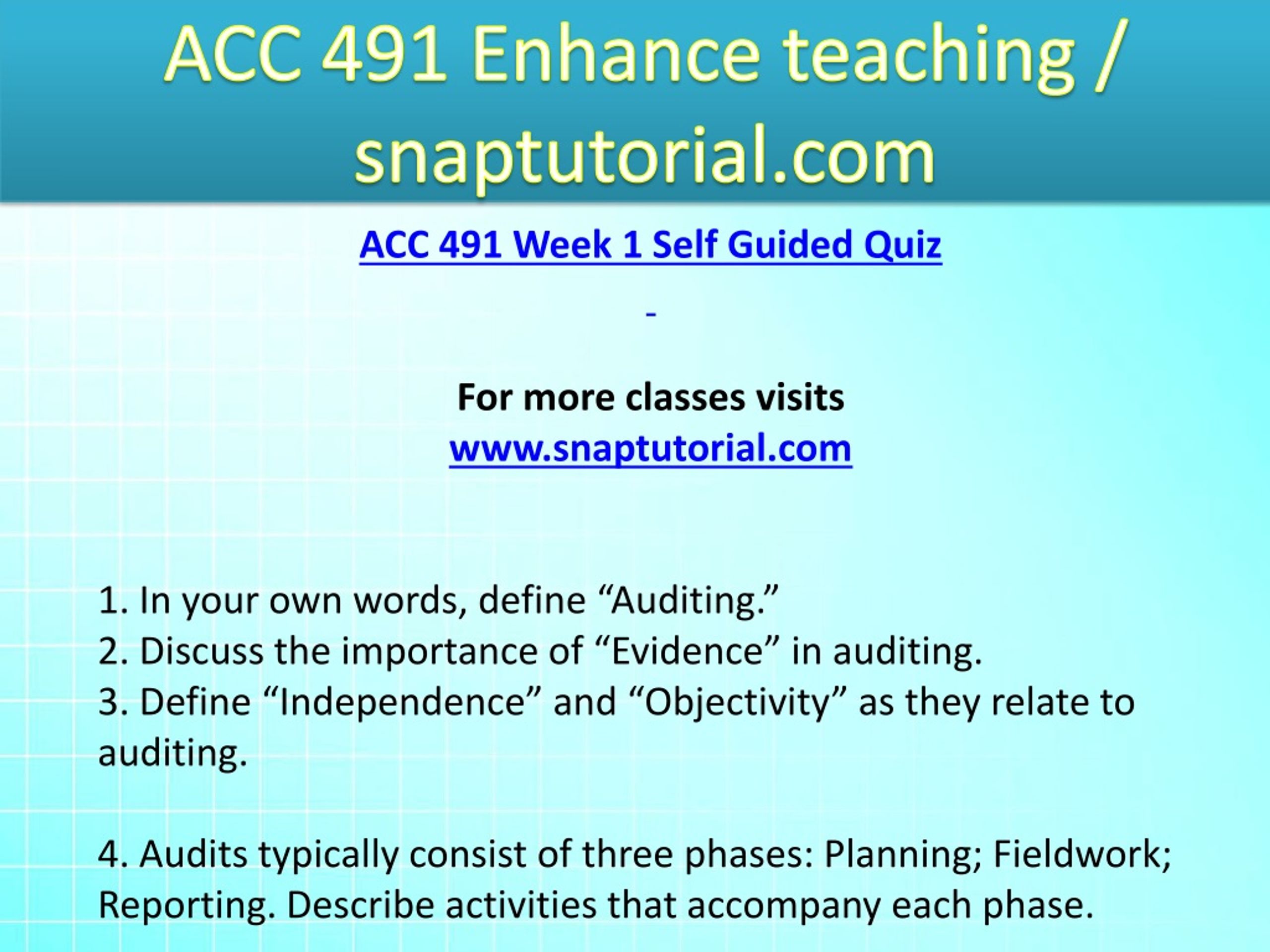 ACC 491 Enhance teaching / snaptutorial.com

ACC 491 Week 1 Self Guided Quiz

-

For more classes visits
www.snaptutorial.com

1. In your own words, define “Auditing.”
2. Discuss the importance of “Evidence” in auditing.
3. Define “Independence” and “Objectivity” as they relate to auditing.

4. Audits typically consist of three phases: Planning; Fieldwork; Reporting. Describe activities that accompany each phase.